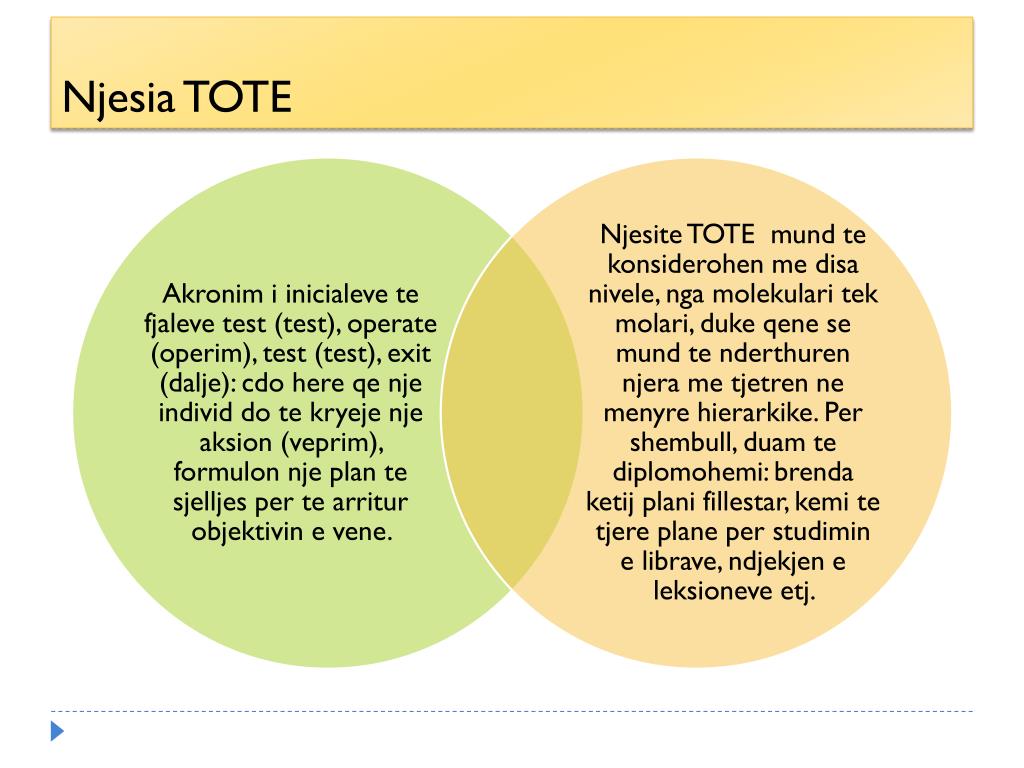 Njesia TOTE

Akronim i inicialeve te fjaleve test (test), operate (operim), test (test), exit (dalje): cdo here qe nje individ do te kryeje nje aksion (veprim), formulon nje plan te sjelljes per te arritur objektivin e vene.

Njesite TOTE mund te konsiderohen me disa nivele, nga molekulari tek molari, duke qene se mund te nderthuren njera me tjetren ne menyre hierarkike. Per shembull, duam te diplomohemi: brenda ketij plani fillestar, kemi te tjere plane per studimin e librave, ndjekjen e leksioneve etj.